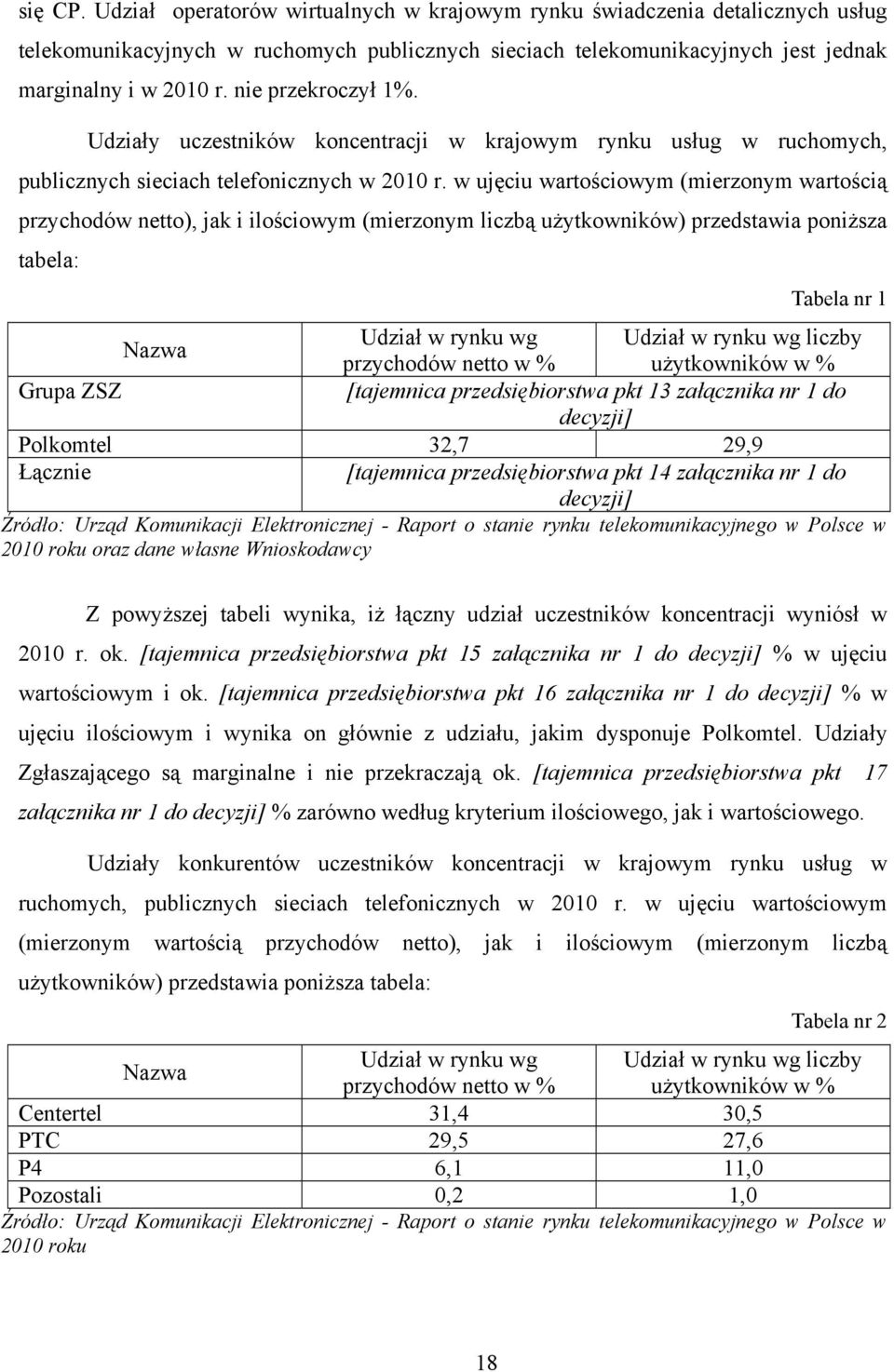 się CP. Udział operatorów wirtualnych w krajowym rynku świadczenia detalicznych usług telekomunikacyjnych w ruchomych publicznych sieciach telekomunikacyjnych jest jednak marginalny i w 2010 r. nie przekroczył 1%.

Udziały uczestników koncentracji w krajowym rynku usług w ruchomych, publicznych sieciach telefonicznych w 2010 r. w ujęciu wartościowym (mierzonym wartością przychodów netto), jak i ilościowym (mierzonym liczbą użytkowników) przedstawia poniższa tabela:

Tabela nr 1

| Nazwa | Udział w rynku wg przychodów netto w % | Udział w rynku wg liczby użytkowników w % |
|---|---|---|
| Grupa ZSZ | [tajemnica przedsiębiorstwa pkt 13 załącznika nr 1 do decyzji] | |
| Polkomtel | 32,7 | 29,9 |
| Łącznie | [tajemnica przedsiębiorstwa pkt 14 załącznika nr 1 do decyzji] | |

Źródło: Urząd Komunikacji Elektronicznej - Raport o stanie rynku telekomunikacyjnego w Polsce w 2010 roku oraz dane własne Wnioskodawcy

Z powyższej tabeli wynika, iż łączny udział uczestników koncentracji wyniósł w 2010 r. ok. [tajemnica przedsiębiorstwa pkt 15 załącznika nr 1 do decyzji] % w ujęciu wartościowym i ok. [tajemnica przedsiębiorstwa pkt 16 załącznika nr 1 do decyzji] % w ujęciu ilościowym i wynika on głównie z udziału, jakim dysponuje Polkomtel. Udziały Zgłaszającego są marginalne i nie przekraczają ok. [tajemnica przedsiębiorstwa pkt 17 załącznika nr 1 do decyzji] % zarówno według kryterium ilościowego, jak i wartościowego.

Udziały konkurentów uczestników koncentracji w krajowym rynku usług w ruchomych, publicznych sieciach telefonicznych w 2010 r. w ujęciu wartościowym (mierzonym wartością przychodów netto), jak i ilościowym (mierzonym liczbą użytkowników) przedstawia poniższa tabela:

Tabela nr 2

| Nazwa | Udział w rynku wg przychodów netto w % | Udział w rynku wg liczby użytkowników w % |
|---|---|---|
| Centertel | 31,4 | 30,5 |
| PTC | 29,5 | 27,6 |
| P4 | 6,1 | 11,0 |
| Pozostali | 0,2 | 1,0 |

Źródło: Urząd Komunikacji Elektronicznej - Raport o stanie rynku telekomunikacyjnego w Polsce w 2010 roku

18